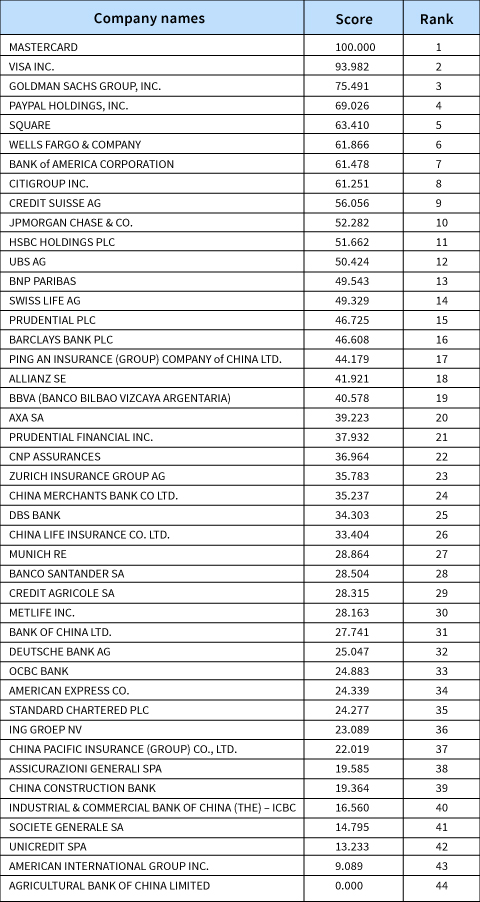 | Company names | Score | Rank |
|---|---|---|
| MASTERCARD | 100.000 | 1 |
| VISA INC. | 93.982 | 2 |
| GOLDMAN SACHS GROUP, INC. | 75.491 | 3 |
| PAYPAL HOLDINGS, INC. | 69.026 | 4 |
| SQUARE | 63.410 | 5 |
| WELLS FARGO & COMPANY | 61.866 | 6 |
| BANK of AMERICA CORPORATION | 61.478 | 7 |
| CITIGROUP INC. | 61.251 | 8 |
| CREDIT SUISSE AG | 56.056 | 9 |
| JPMORGAN CHASE & CO. | 52.282 | 10 |
| HSBC HOLDINGS PLC | 51.662 | 11 |
| UBS AG | 50.424 | 12 |
| BNP PARIBAS | 49.543 | 13 |
| SWISS LIFE AG | 49.329 | 14 |
| PRUDENTIAL PLC | 46.725 | 15 |
| BARCLAYS BANK PLC | 46.608 | 16 |
| PING AN INSURANCE (GROUP) COMPANY of CHINA LTD. | 44.179 | 17 |
| ALLIANZ SE | 41.921 | 18 |
| BBVA (BANCO BILBAO VIZCAYA ARGENTARIA) | 40.578 | 19 |
| AXA SA | 39.223 | 20 |
| PRUDENTIAL FINANCIAL INC. | 37.932 | 21 |
| CNP ASSURANCES | 36.964 | 22 |
| ZURICH INSURANCE GROUP AG | 35.783 | 23 |
| CHINA MERCHANTS BANK CO LTD. | 35.237 | 24 |
| DBS BANK | 34.303 | 25 |
| CHINA LIFE INSURANCE CO. LTD. | 33.404 | 26 |
| MUNICH RE | 28.864 | 27 |
| BANCO SANTANDER SA | 28.504 | 28 |
| CREDIT AGRICOLE SA | 28.315 | 29 |
| METLIFE INC. | 28.163 | 30 |
| BANK OF CHINA LTD. | 27.741 | 31 |
| DEUTSCHE BANK AG | 25.047 | 32 |
| OCBC BANK | 24.883 | 33 |
| AMERICAN EXPRESS CO. | 24.339 | 34 |
| STANDARD CHARTERED PLC | 24.277 | 35 |
| ING GROEP NV | 23.089 | 36 |
| CHINA PACIFIC INSURANCE (GROUP) CO., LTD. | 22.019 | 37 |
| ASSICURAZIONI GENERALI SPA | 19.585 | 38 |
| CHINA CONSTRUCTION BANK | 19.364 | 39 |
| INDUSTRIAL & COMMERCIAL BANK OF CHINA (THE) – ICBC | 16.560 | 40 |
| SOCIETE GENERALE SA | 14.795 | 41 |
| UNICREDIT SPA | 13.233 | 42 |
| AMERICAN INTERNATIONAL GROUP INC. | 9.089 | 43 |
| AGRICULTURAL BANK OF CHINA LIMITED | 0.000 | 44 |